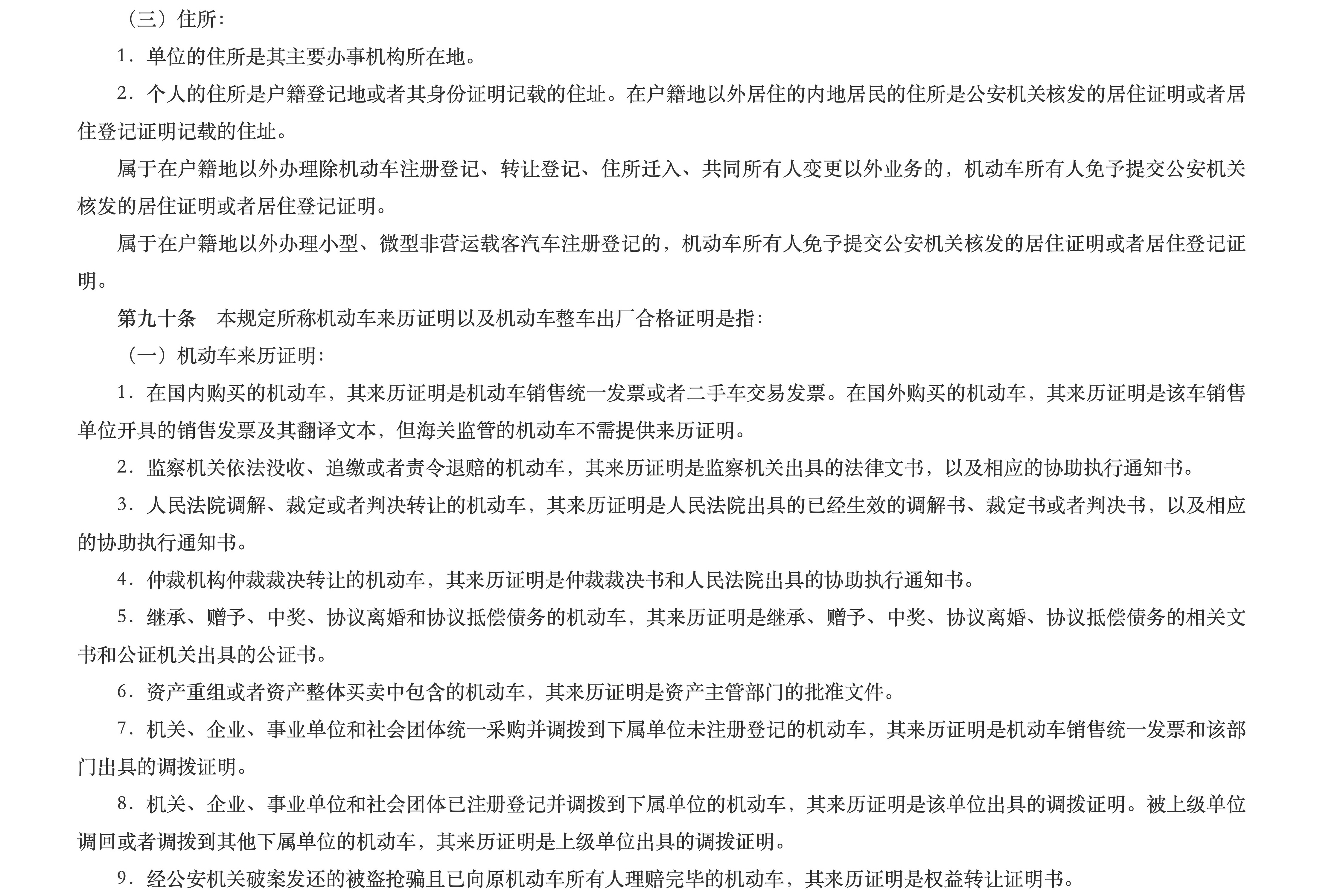 （三）住所：

1．单位的住所是其主要办事机构所在地。

2．个人的住所是户籍登记地或者其身份证明记载的住址。在户籍地以外居住的内地居民的住所是公安机关核发的居住证明或者居住登记证明记载的住址。

属于在户籍地以外办理除机动车注册登记、转让登记、住所迁入、共同所有人变更以外业务的，机动车所有人免予提交公安机关核发的居住证明或者居住登记证明。

属于在户籍地以外办理小型、微型非营运载客汽车注册登记的，机动车所有人免予提交公安机关核发的居住证明或者居住登记证明。

第九十条　本规定所称机动车来历证明以及机动车整车出厂合格证明是指：

（一）机动车来历证明：

1．在国内购买的机动车，其来历证明是机动车销售统一发票或者二手车交易发票。在国外购买的机动车，其来历证明是该车销售单位开具的销售发票及其翻译文本，但海关监管的机动车不需提供来历证明。

2．监察机关依法没收、追缴或者责令退赔的机动车，其来历证明是监察机关出具的法律文书，以及相应的协助执行通知书。

3．人民法院调解、裁定或者判决转让的机动车，其来历证明是人民法院出具的已经生效的调解书、裁定书或者判决书，以及相应的协助执行通知书。

4．仲裁机构仲裁裁决转让的机动车，其来历证明是仲裁裁决书和人民法院出具的协助执行通知书。

5．继承、赠予、中奖、协议离婚和协议抵偿债务的机动车，其来历证明是继承、赠予、中奖、协议离婚、协议抵偿债务的相关文书和公证机关出具的公证书。

6．资产重组或者资产整体买卖中包含的机动车，其来历证明是资产主管部门的批准文件。

7．机关、企业、事业单位和社会团体统一采购并调拨到下属单位未注册登记的机动车，其来历证明是机动车销售统一发票和该部门出具的调拨证明。

8．机关、企业、事业单位和社会团体已注册登记并调拨到下属单位的机动车，其来历证明是该单位出具的调拨证明。被上级单位调回或者调拨到其他下属单位的机动车，其来历证明是上级单位出具的调拨证明。

9．经公安机关破案发还的被盗抢骗且已向原机动车所有人理赔完毕的机动车，其来历证明是权益转让证明书。